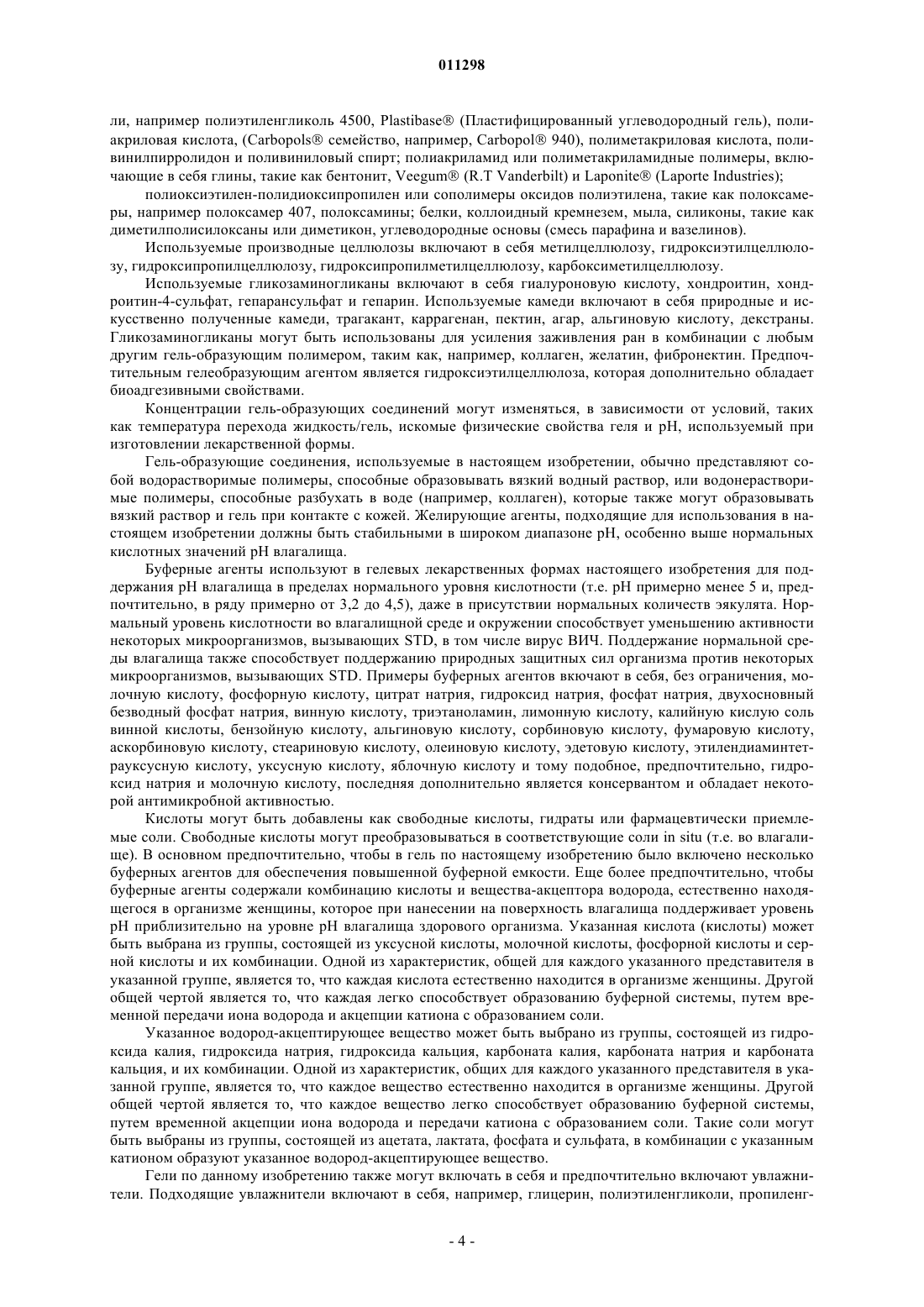 011298

ли, например полиэтиленгликоль 4500, Plastibase® (Пластифицированный углеводородный гель), полиакриловая кислота, (Carbopols® семейство, например, Carbopol® 940), полиметакриловая кислота, поливинилпирролидон и поливиниловый спирт; полиакриламид или полиметакриламидные полимеры, включающие в себя глины, такие как бентонит, Veegum® (R.T Vanderbilt) и Laponite® (Laporte Industries);

полиоксиэтилен-полидиоксипропилен или сополимеры оксидов полиэтилена, такие как полоксамеры, например полоксамер 407, полоксамины; белки, коллоидный кремнезем, мыла, силиконы, такие как диметилполисилоксаны или диметикон, углеводородные основы (смесь парафина и вазелинов).

Используемые производные целлюлозы включают в себя метилцеллюлозу, гидроксиэтилцеллюлозу, гидроксипропилцеллюлозу, гидроксипропилметилцеллюлозу, карбоксиметилцеллюлозу.

Используемые гликозаминогликаны включают в себя гиалуроновую кислоту, хондроитин, хондроитин-4-сульфат, гепарансульфат и гепарин. Используемые камеди включают в себя природные и искусственно полученные камеди, трагакант, каррагенан, пектин, агар, альгиновую кислоту, декстраны. Гликозаминогликаны могут быть использованы для усиления заживления ран в комбинации с любым другим гель-образующим полимером, таким как, например, коллаген, желатин, фибронектин. Предпочтительным гелеобразующим агентом является гидроксиэтилцеллюлоза, которая дополнительно обладает биоадгезивными свойствами.

Концентрации гель-образующих соединений могут изменяться, в зависимости от условий, таких как температура перехода жидкость/гель, искомые физические свойства геля и pH, используемый при изготовлении лекарственной формы.

Гель-образующие соединения, используемые в настоящем изобретении, обычно представляют собой водорастворимые полимеры, способные образовывать вязкий водный раствор, или водонерастворимые полимеры, способные разбухать в воде (например, коллаген), которые также могут образовывать вязкий раствор и гель при контакте с кожей. Желирующие агенты, подходящие для использования в настоящем изобретении должны быть стабильными в широком диапазоне pH, особенно выше нормальных кислотных значений pH влагалища.

Буферные агенты используют в гелевых лекарственных формах настоящего изобретения для поддержания pH влагалища в пределах нормального уровня кислотности (т.е. pH примерно менее 5 и, предпочтительно, в ряду примерно от 3,2 до 4,5), даже в присутствии нормальных количеств эякулята. Нормальный уровень кислотности во влагалищной среде и окружении способствует уменьшению активности некоторых микроорганизмов, вызывающих STD, в том числе вирус ВИЧ. Поддержание нормальной среды влагалища также способствует поддержанию природных защитных сил организма против некоторых микроорганизмов, вызывающих STD. Примеры буферных агентов вкючают в себя, без ограничения, молочную кислоту, фосфорную кислоту, цитрат натрия, гидроксид натрия, фосфат натрия, двухосновный безводный фосфат натрия, винную кислоту, триэтаноламин, лимонную кислоту, калийную кислую соль винной кислоты, бензойную кислоту, альгиновую кислоту, сорбиновую кислоту, фумаровую кислоту, аскорбиновую кислоту, стеариновую кислоту, олеиновую кислоту, эдетовую кислоту, этилендиаминтетрауксусную кислоту, уксусную кислоту, яблочную кислоту и тому подобное, предпочтительно, гидроксид натрия и молочную кислоту, последняя дополнительно является консервантом и обладает некоторой антимикробной активностью.

Кислоты могут быть добавлены как свободные кислоты, гидраты или фармацевтически приемлемые соли. Свободные кислоты могут преобразовываться в соответствующие соли in situ (т.е. во влагалище). В основном предпочтительно, чтобы в гель по настоящему изобретению было включено несколько буферных агентов для обеспечения повышенной буферной емкости. Еще более предпочтительно, чтобы буферные агенты содержали комбинацию кислоты и вещества-акцептора водорода, естественно находящегося в организме женщины, которое при нанесении на поверхность влагалища поддерживает уровень pH приблизительно на уровне pH влагалища здорового организма. Указанная кислота (кислоты) может быть выбрана из группы, состоящей из уксусной кислоты, молочной кислоты, фосфорной кислоты и серной кислоты и их комбинации. Одной из характеристик, общей для каждого указанного представителя в указанной группе, является то, что каждая кислота естественно находится в организме женщины. Другой общей чертой является то, что каждая легко способствует образованию буферной системы, путем временной передачи иона водорода и акцепции катиона с образованием соли.

Указанное водород-акцептирующее вещество может быть выбрано из группы, состоящей из гидроксида калия, гидроксида натрия, гидроксида кальция, карбоната калия, карбоната натрия и карбоната кальция, и их комбинации. Одной из характеристик, общих для каждого указанного представителя в указанной группе, является то, что каждое вещество естественно находится в организме женщины. Другой общей чертой является то, что каждое вещество легко способствует образованию буферной системы, путем временной акцепции иона водорода и передачи катиона с образованием соли. Такие соли могут быть выбраны из группы, состоящей из ацетата, лактата, фосфата и сульфата, в комбинации с указанным катионом образуют указанное водород-акцептирующее вещество.

Гели по данному изобретению также могут включать в себя и предпочтительно включают увлажнители. Подходящие увлажнители включают в себя, например, глицерин, полиэтиленгликоли, пропиленг-

- 4 -